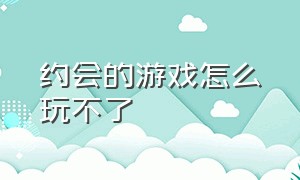 约会的游戏怎么玩不了